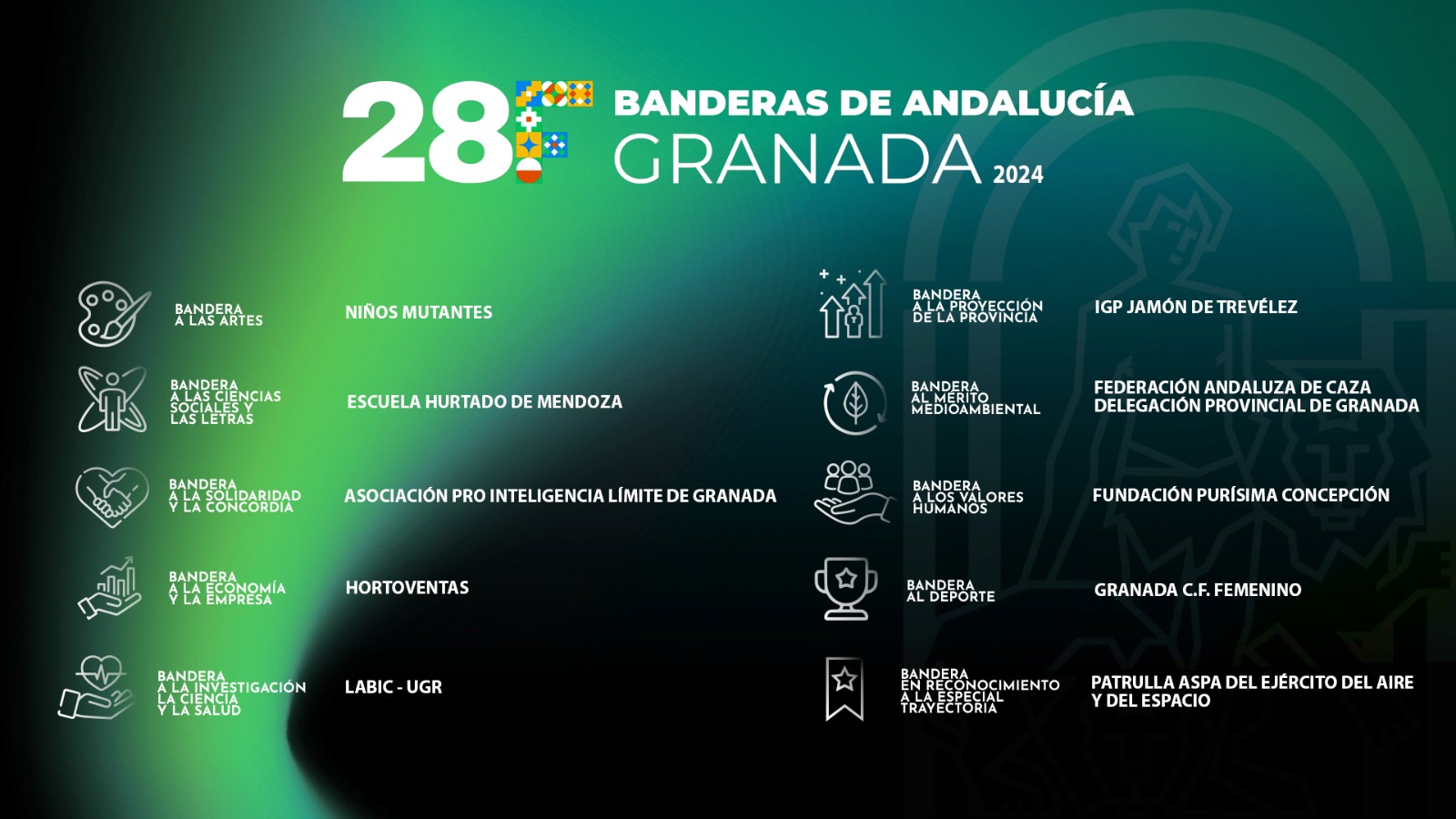 28F BANDERAS DE ANDALUCÍA GRANADA 2024

BANDERA A LAS ARTES
NIÑOS MUTANTES

BANDERA A LAS CIENCIAS SOCIALES Y LAS LETRAS
ESCUELA HURTADO DE MENDOZA

BANDERA A LA SOLIDARIDAD Y LA CONCORDIA
ASOCIACIÓN PRO INTELIGENCIA LÍMITE DE GRANADA

BANDERA A LA ECONOMÍA Y LA EMPRESA
HORTOVENTAS

BANDERA A LA INVESTIGACIÓN LA CIENCIA Y LA SALUD
LABIC - UGR

BANDERA A LA PROYECCIÓN DE LA PROVINCIA
IGP JAMÓN DE TREVÉLEZ

BANDERA AL MÉRITO MEDIOAMBIENTAL
FEDERACIÓN ANDALUZA DE CAZA DELEGACIÓN PROVINCIAL DE GRANADA

BANDERA A LOS VALORES HUMANOS
FUNDACIÓN PURÍSIMA CONCEPCIÓN

BANDERA AL DEPORTE
GRANADA C.F. FEMENINO

BANDERA EN RECONOCIMIENTO A LA ESPECIAL TRAYECTORIA
PATRULLA ASPA DEL EJÉRCITO DEL AIRE Y DEL ESPACIO